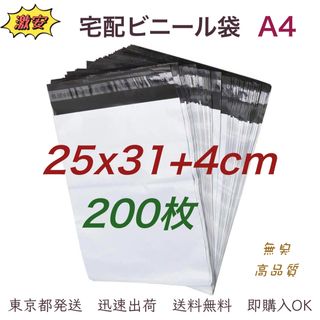 激安

宅配ビニール袋 A4

25x31+4cm

200枚

無臭

高品質

東京都発送　迅速出荷　送料無料　即購入OK